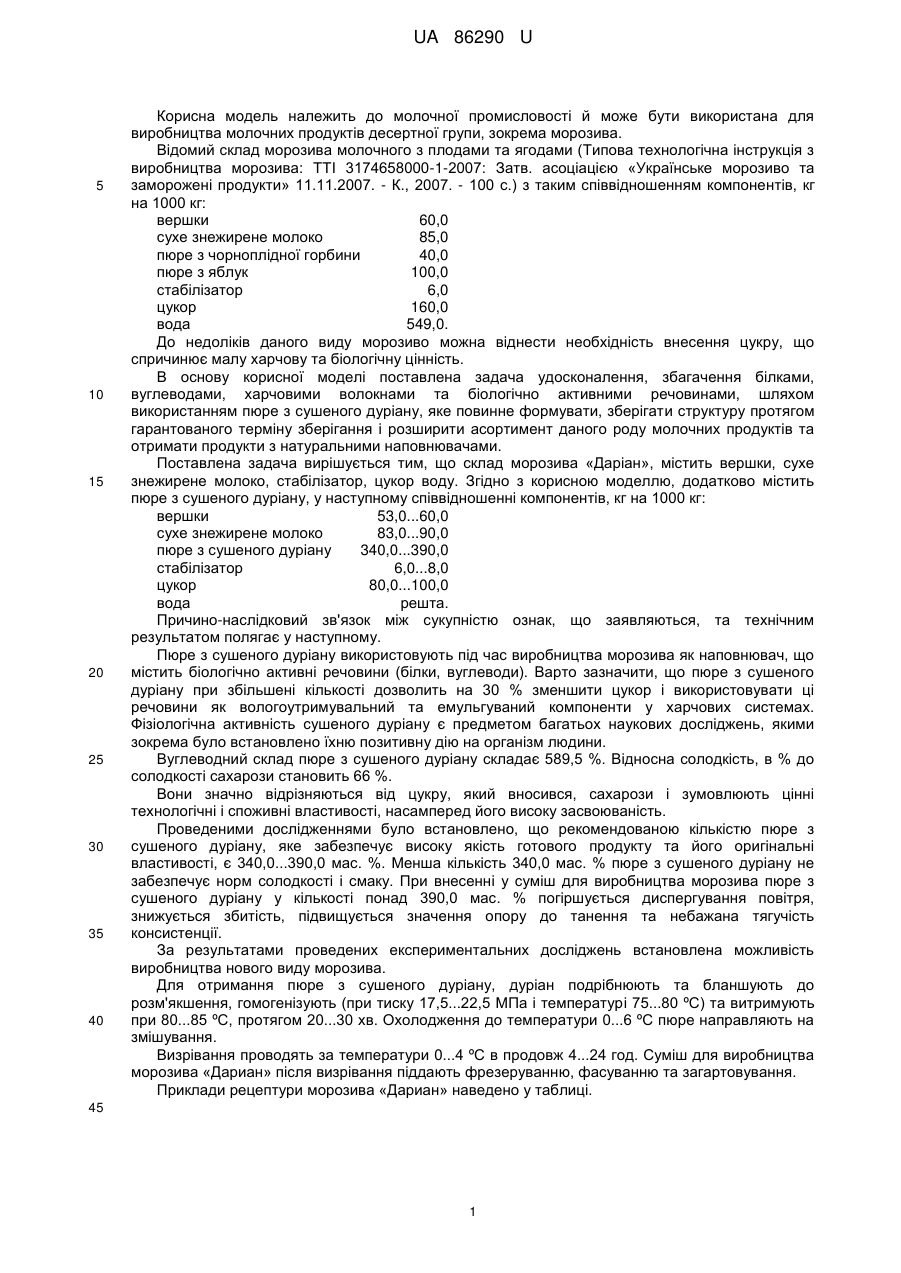 UA 86290 U

Корисна модель належить до молочної промисловості й може бути використана для виробництва молочних продуктів десертної групи, зокрема морозива.

Відомий склад морозива молочного з плодами та ягодами (Типова технологічна інструкція з виробництва морозива: ТТІ 3174658000-1-2007: Затв. асоціацією «Українське морозиво та заморожені продукти» 11.11.2007. - К., 2007. - 100 с.) з таким співвідношенням компонентів, кг на 1000 кг:

5

| | |
|---|---|
| вершки | 60,0 |
| сухе знежирене молоко | 85,0 |
| пюре з чорноплідної горбини | 40,0 |
| пюре з яблук | 100,0 |
| стабілізатор | 6,0 |
| цукор | 160,0 |
| вода | 549,0. |

До недоліків даного виду морозиво можна віднести необхідність внесення цукру, що спричинює малу харчову та біологічну цінність.

В основу корисної моделі поставлена задача удосконалення, збагачення білками, вуглеводами, харчовими волокнами та біологічно активними речовинами, шляхом використанням пюре з сушеного дуріану, яке повинне формувати, зберігати структуру протягом гарантованого терміну зберігання і розширити асортимент даного роду молочних продуктів та отримати продукти з натуральними наповнювачами.

10

Поставлена задача вирішується тим, що склад морозива «Даріан», містить вершки, сухе знежирене молоко, стабілізатор, цукор воду. Згідно з корисною моделлю, додатково містить пюре з сушеного дуріану, у наступному співвідношенні компонентів, кг на 1000 кг:

15

| | |
|---|---|
| вершки | 53,0...60,0 |
| сухе знежирене молоко | 83,0...90,0 |
| пюре з сушеного дуріану | 340,0...390,0 |
| стабілізатор | 6,0...8,0 |
| цукор | 80,0...100,0 |
| вода | решта. |

Причино-наслідковий зв'язок між сукупністю ознак, що заявляються, та технічним результатом полягає у наступному.

Пюре з сушеного дуріану використовують під час виробництва морозива як наповнювач, що містить біологічно активні речовини (білки, вуглеводи). Варто зазначити, що пюре з сушеного дуріану при збільшені кількості дозволить на 30 % зменшити цукор і використовувати ці речовини як вологоутримувальний та емульгуваний компоненти у харчових системах. Фізіологічна активність сушеного дуріану є предметом багатьох наукових досліджень, якими зокрема було встановлено їхню позитивну дію на організм людини.

20

Вуглеводний склад пюре з сушеного дуріану складає 589,5 %. Відносна солодкість, в % до солодкості сахарози становить 66 %.

25

Вони значно відрізняються від цукру, який вносився, сахарози і зумовлюють цінні технологічні і споживні властивості, насамперед його високу засвоюваність.

Проведеними дослідженнями було встановлено, що рекомендованою кількістю пюре з сушеного дуріану, яке забезпечує високу якість готового продукту та його оригінальні властивості, є 340,0...390,0 мас. %. Менша кількість 340,0 мас. % пюре з сушеного дуріану не забезпечує норм солодкості і смаку. При внесенні у суміш для виробництва морозива пюре з сушеного дуріану у кількості понад 390,0 мас. % погіршується диспергування повітря, знижується збитість, підвищується значення опору до танення та небажана тягучість консистенції.

30

35

За результатами проведених експериментальних досліджень встановлена можливість виробництва нового виду морозива.

Для отримання пюре з сушеного дуріану, дуріан подрібнюють та бланшують до розм'якшення, гомогенізують (при тиску 17,5...22,5 МПа і температурі 75...80 ºС) та витримують при 80...85 ºС, протягом 20...30 хв. Охолодження до температури 0...6 ºС пюре направляють на змішування.

40

Визрівання проводять за температури 0...4 ºС в продовж 4...24 год. Суміш для виробництва морозива «Дариан» після визрівання піддають фрезеруванню, фасуванню та загартовування.

Приклади рецептури морозива «Дариан» наведено у таблиці.

45

1